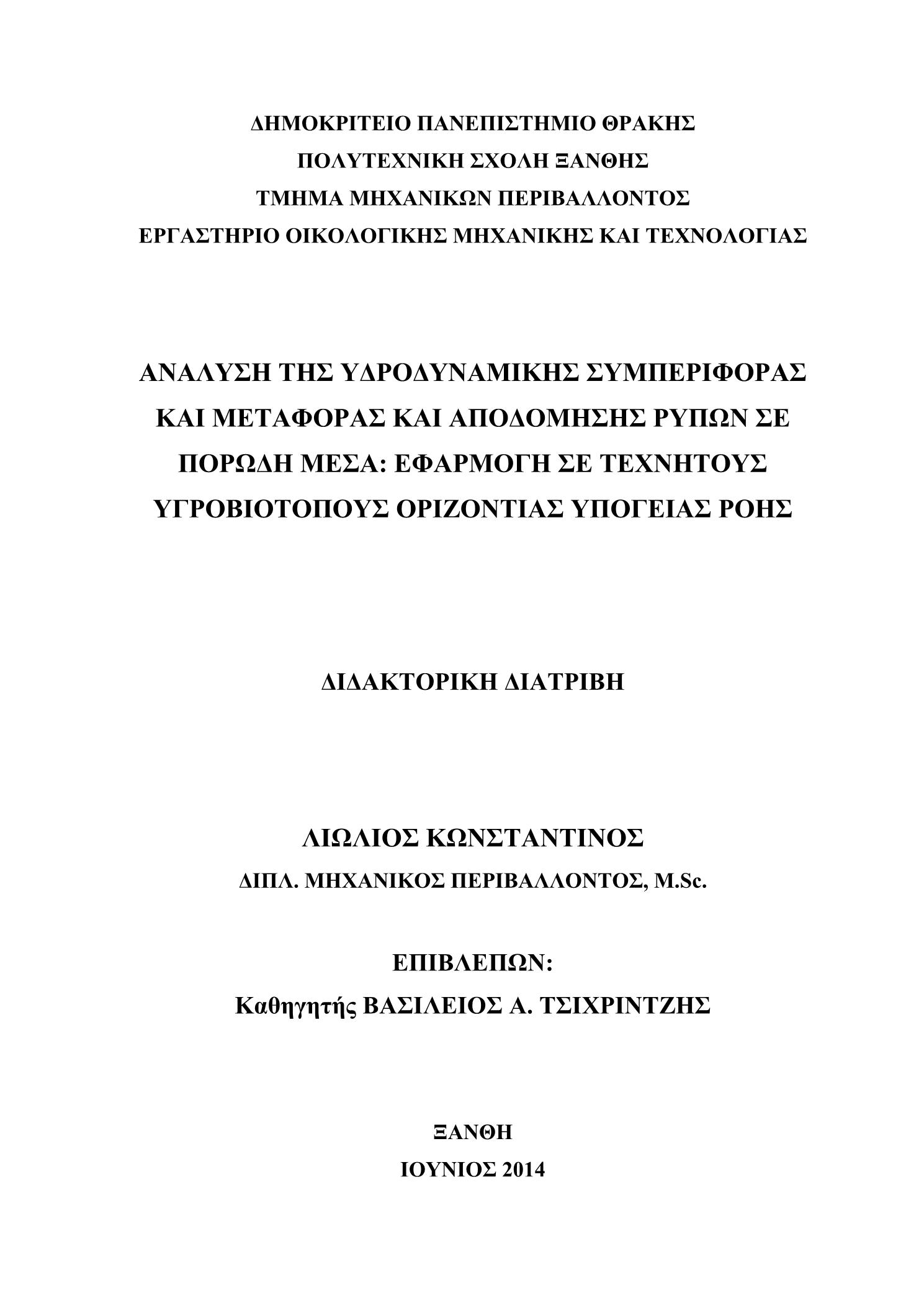 ΔΗΜΟΚΡΙΤΕΙΟ ΠΑΝΕΠΙΣΤΗΜΙΟ ΘΡΑΚΗΣ
ΠΟΛΥΤΕΧΝΙΚΗ ΣΧΟΛΗ ΞΑΝΘΗΣ
ΤΜΗΜΑ ΜΗΧΑΝΙΚΩΝ ΠΕΡΙΒΑΛΛΟΝΤΟΣ
ΕΡΓΑΣΤΗΡΙΟ ΟΙΚΟΛΟΓΙΚΗΣ ΜΗΧΑΝΙΚΗΣ ΚΑΙ ΤΕΧΝΟΛΟΓΙΑΣ

ΑΝΑΛΥΣΗ ΤΗΣ ΥΔΡΟΔΥΝΑΜΙΚΗΣ ΣΥΜΠΕΡΙΦΟΡΑΣ ΚΑΙ ΜΕΤΑΦΟΡΑΣ ΚΑΙ ΑΠΟΔΟΜΗΣΗΣ ΡΥΠΩΝ ΣΕ ΠΟΡΩΔΗ ΜΕΣΑ: ΕΦΑΡΜΟΓΗ ΣΕ ΤΕΧΝΗΤΟΥΣ ΥΓΡΟΒΙΟΤΟΠΟΥΣ ΟΡΙΖΟΝΤΙΑΣ ΥΠΟΓΕΙΑΣ ΡΟΗΣ

ΔΙΔΑΚΤΟΡΙΚΗ ΔΙΑΤΡΙΒΗ

ΛΙΩΛΙΟΣ ΚΩΝΣΤΑΝΤΙΝΟΣ
ΔΙΠΛ. ΜΗΧΑΝΙΚΟΣ ΠΕΡΙΒΑΛΛΟΝΤΟΣ, M.Sc.

ΕΠΙΒΛΕΠΩΝ:
Καθηγητής ΒΑΣΙΛΕΙΟΣ Α. ΤΣΙΧΡΙΝΤΖΗΣ

ΞΑΝΘΗ
ΙΟΥΝΙΟΣ 2014